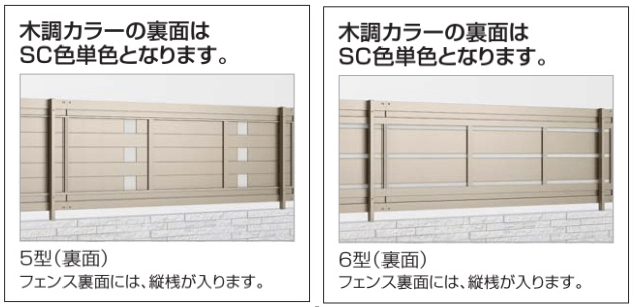 木調カラーの裏面は
SC色単色となります。

5型（裏面）
フェンス裏面には、縦桟が入ります。

木調カラーの裏面は
SC色単色となります。

6型（裏面）
フェンス裏面には、縦桟が入ります。